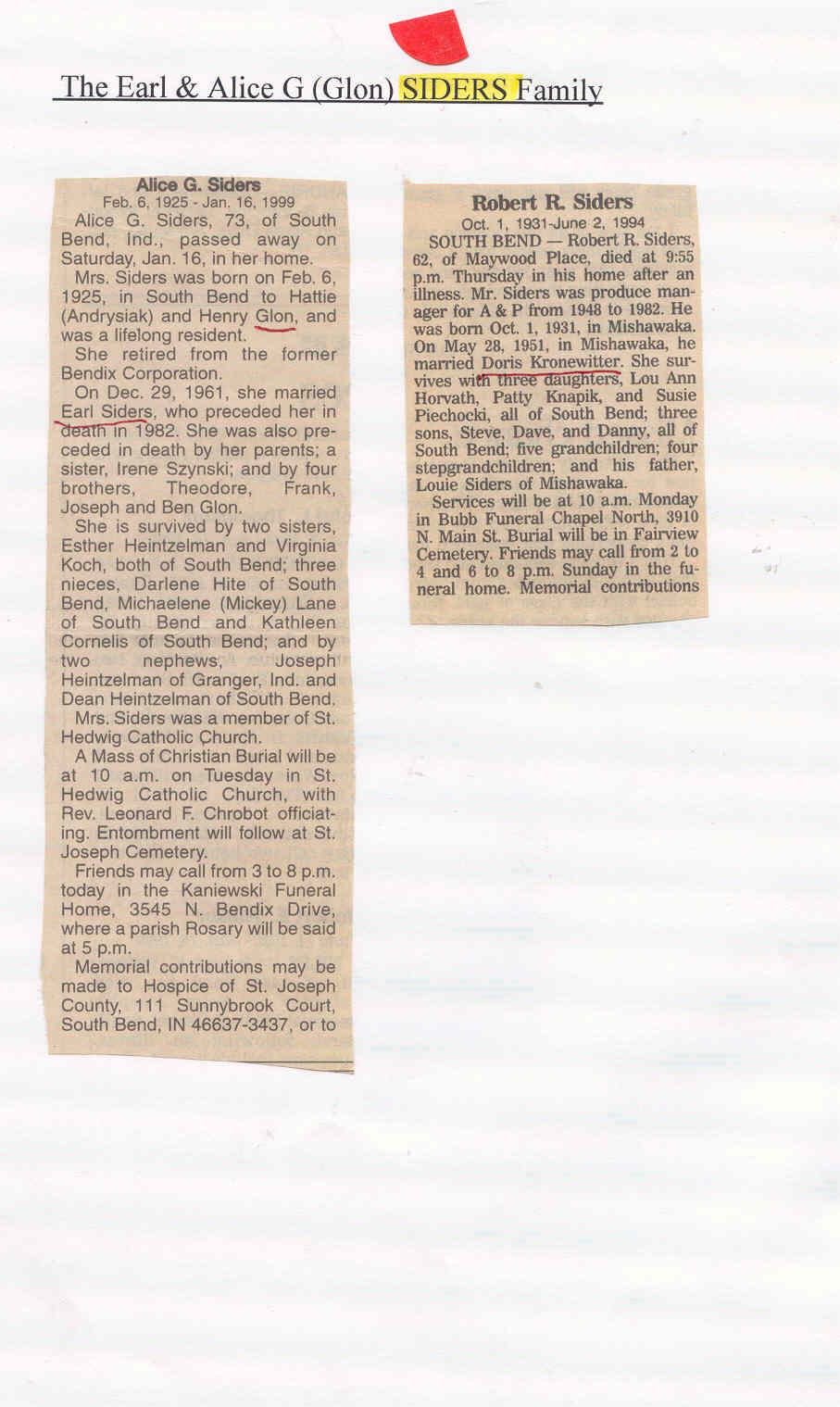 The Earl & Alice G (Glon) SIDERS Family

Alice G. Siders
Feb. 6, 1925 - Jan. 16, 1999

Alice G. Siders, 73, of South Bend, Ind., passed away on Saturday, Jan. 16, in her home.

Mrs. Siders was born on Feb. 6, 1925, in South Bend to Hattie (Andrysiak) and Henry Glon, and was a lifelong resident.

She retired from the former Bendix Corporation.

On Dec. 29, 1961, she married Earl Siders, who preceded her in death in 1982. She was also preceded in death by her parents; a sister, Irene Szynski; and by four brothers, Theodore, Frank, Joseph and Ben Glon.

She is survived by two sisters, Esther Heintzelman and Virginia Koch, both of South Bend; three nieces, Darlene Hite of South Bend, Michaelene (Mickey) Lane of South Bend and Kathleen Cornelis of South Bend; and by two nephews, Joseph Heintzelman of Granger, Ind. and Dean Heintzelman of South Bend.

Mrs. Siders was a member of St. Hedwig Catholic Church.

A Mass of Christian Burial will be at 10 a.m. on Tuesday in St. Hedwig Catholic Church, with Rev. Leonard F. Chrobot officiating. Entombment will follow at St. Joseph Cemetery.

Friends may call from 3 to 8 p.m. today in the Kaniewski Funeral Home, 3545 N. Bendix Drive, where a parish Rosary will be said at 5 p.m.

Memorial contributions may be made to Hospice of St. Joseph County, 111 Sunnybrook Court, South Bend, IN 46637-3437, or to

Robert R. Siders
Oct. 1, 1931-June 2, 1994

SOUTH BEND — Robert R. Siders, 62, of Maywood Place, died at 9:55 p.m. Thursday in his home after an illness. Mr. Siders was produce manager for A & P from 1948 to 1982. He was born Oct. 1, 1931, in Mishawaka. On May 28, 1951, in Mishawaka, he married Doris Kronewitter. She survives with three daughters, Lou Ann Horvath, Patty Knapik, and Susie Piechocki, all of South Bend; three sons, Steve, Dave, and Danny, all of South Bend; five grandchildren; four stepgrandchildren; and his father, Louie Siders of Mishawaka.

Services will be at 10 a.m. Monday in Bubb Funeral Chapel North, 3910 N. Main St. Burial will be in Fairview Cemetery. Friends may call from 2 to 4 and 6 to 8 p.m. Sunday in the funeral home. Memorial contributions